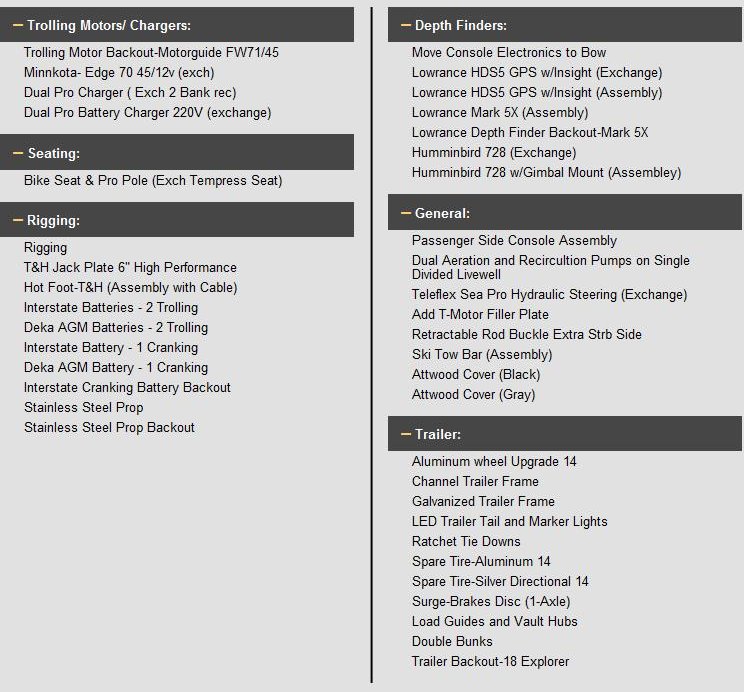 – Trolling Motors/ Chargers:

Trolling Motor Backout-Motorguide FW71/45
Minnkota- Edge 70 45/12v (exch)
Dual Pro Charger ( Exch 2 Bank rec)
Dual Pro Battery Charger 220V (exchange)

– Seating:

Bike Seat & Pro Pole (Exch Tempress Seat)

– Rigging:

Rigging
T&H Jack Plate 6" High Performance
Hot Foot-T&H (Assembly with Cable)
Interstate Batteries - 2 Trolling
Deka AGM Batteries - 2 Trolling
Interstate Battery - 1 Cranking
Deka AGM Battery - 1 Cranking
Interstate Cranking Battery Backout
Stainless Steel Prop
Stainless Steel Prop Backout

– Depth Finders:

Move Console Electronics to Bow
Lowrance HDS5 GPS w/Insight (Exchange)
Lowrance HDS5 GPS w/Insight (Assembly)
Lowrance Mark 5X (Assembly)
Lowrance Depth Finder Backout-Mark 5X
Humminbird 728 (Exchange)
Humminbird 728 w/Gimbal Mount (Assembley)

– General:

Passenger Side Console Assembly
Dual Aeration and Recircultion Pumps on Single Divided Livewell
Teleflex Sea Pro Hydraulic Steering (Exchange)
Add T-Motor Filler Plate
Retractable Rod Buckle Extra Strb Side
Ski Tow Bar (Assembly)
Attwood Cover (Black)
Attwood Cover (Gray)

– Trailer:

Aluminum wheel Upgrade 14
Channel Trailer Frame
Galvanized Trailer Frame
LED Trailer Tail and Marker Lights
Ratchet Tie Downs
Spare Tire-Aluminum 14
Spare Tire-Silver Directional 14
Surge-Brakes Disc (1-Axle)
Load Guides and Vault Hubs
Double Bunks
Trailer Backout-18 Explorer